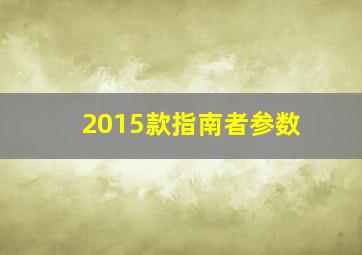 2015款指南者参数